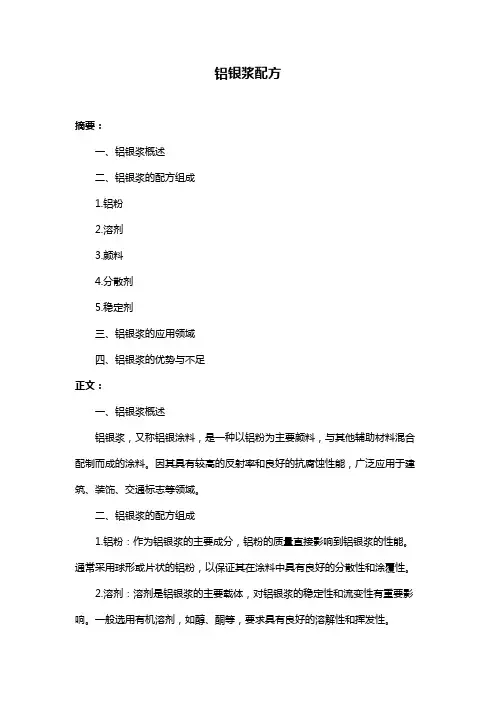 铝银浆配方

摘要：

一、铝银浆概述

二、铝银浆的配方组成

1.铝粉

2.溶剂

3.颜料

4.分散剂

5.稳定剂

三、铝银浆的应用领域

四、铝银浆的优势与不足

正文：

一、铝银浆概述

铝银浆，又称铝银涂料，是一种以铝粉为主要颜料，与其他辅助材料混合配制而成的涂料。因其具有较高的反射率和良好的抗腐蚀性能，广泛应用于建筑、装饰、交通标志等领域。

二、铝银浆的配方组成

1.铝粉：作为铝银浆的主要成分，铝粉的质量直接影响到铝银浆的性能。通常采用球形或片状的铝粉，以保证其在涂料中具有良好的分散性和涂覆性。

2.溶剂：溶剂是铝银浆的主要载体，对铝银浆的稳定性和流变性有重要影响。一般选用有机溶剂，如醇、酮等，要求具有良好的溶解性和挥发性。